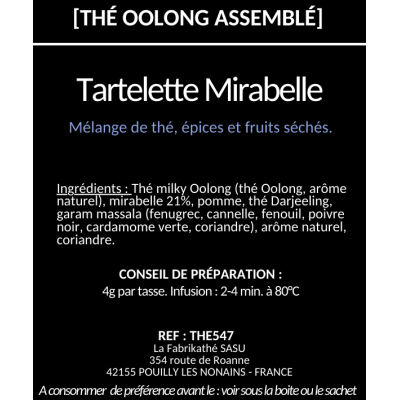 [THÉ OOLONG ASSEMBLÉ]

Tartelette Mirabelle

Mélange de thé, épices et fruits séchés.

Ingrédients : Thé milky Oolong (thé Oolong, arôme naturel), mirabelle 21%, pomme, thé Darjeeling, garam massala (fenugrec, cannelle, fenouil, poivre noir, cardamome verte, coriandre), arôme naturel, coriandre.

CONSEIL DE PRÉPARATION :
4g par tasse. Infusion : 2-4 min. à 80°C

REF : THE547
La Fabrikathé SASU
354 route de Roanne
42155 POUILLY LES NONAINS - FRANCE
A consommer de préférence avant le : voir sous la boite ou le sachet